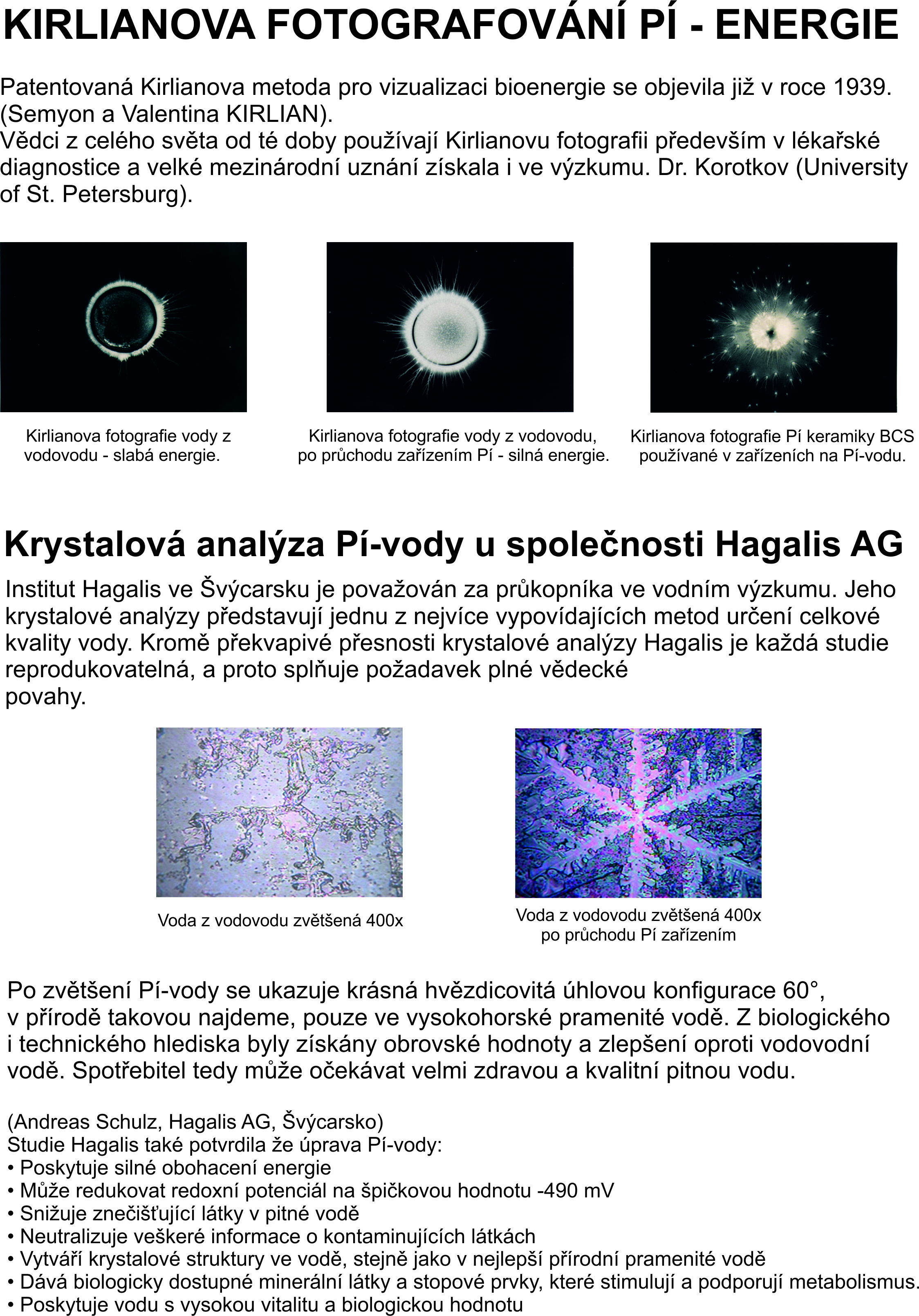 KIRLIANOVA FOTOGRAFOVÁNÍ PÍ - ENERGIE

Patentovaná Kirlianova metoda pro vizualizaci bioenergie se objevila již v roce 1939. (Semyon a Valentina KIRLIAN).
Vědci z celého světa od té doby používají Kirlianovu fotografii především v lékařské diagnostice a velké mezinárodní uznání získala i ve výzkumu. Dr. Korotkov (University of St. Petersburg).

Kirlianova fotografie vody z vodovodu - slabá energie.

Kirlianova fotografie vody z vodovodu, po průchodu zařízením Pí - silná energie.

Kirlianova fotografie Pí keramiky BCS používané v zařízeních na Pí-vodu.

Krystalová analýza Pí-vody u společnosti Hagalis AG

Institut Hagalis ve Švýcarsku je považován za průkopníka ve vodním výzkumu. Jeho krystalové analýzy představují jednu z nejvíce vypovídajících metod určení celkové kvality vody. Kromě překvapivé přesnosti krystalové analýzy Hagalis je každá studie reprodukovatelná, a proto splňuje požadavek plné vědecké povahy.

Voda z vodovodu zvětšená 400x

Voda z vodovodu zvětšená 400x po průchodu Pí zařízením

Po zvětšení Pí-vody se ukazuje krásná hvězdicovitá úhlovou konfigurace 60°, v přírodě takovou najdeme, pouze ve vysokohorské pramenité vodě. Z biologického i technického hlediska byly získány obrovské hodnoty a zlepšení oproti vodovodní vodě. Spotřebitel tedy může očekávat velmi zdravou a kvalitní pitnou vodu.

(Andreas Schulz, Hagalis AG, Švýcarsko)
Studie Hagalis také potvrdila že úprava Pí-vody:
• Poskytuje silné obohacení energie
• Může redukovat redoxní potenciál na špičkovou hodnotu -490 mV
• Snižuje znečišťující látky v pitné vodě
• Neutralizuje veškeré informace o kontaminujících látkách
• Vytváří krystalové struktury ve vodě, stejně jako v nejlepší přírodní pramenité vodě
• Dává biologicky dostupné minerální látky a stopové prvky, které stimulují a podporují metabolismus.
• Poskytuje vodu s vysokou vitalitu a biologickou hodnotu